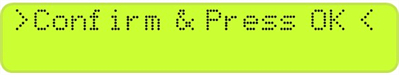 >Confirm & Press OK <